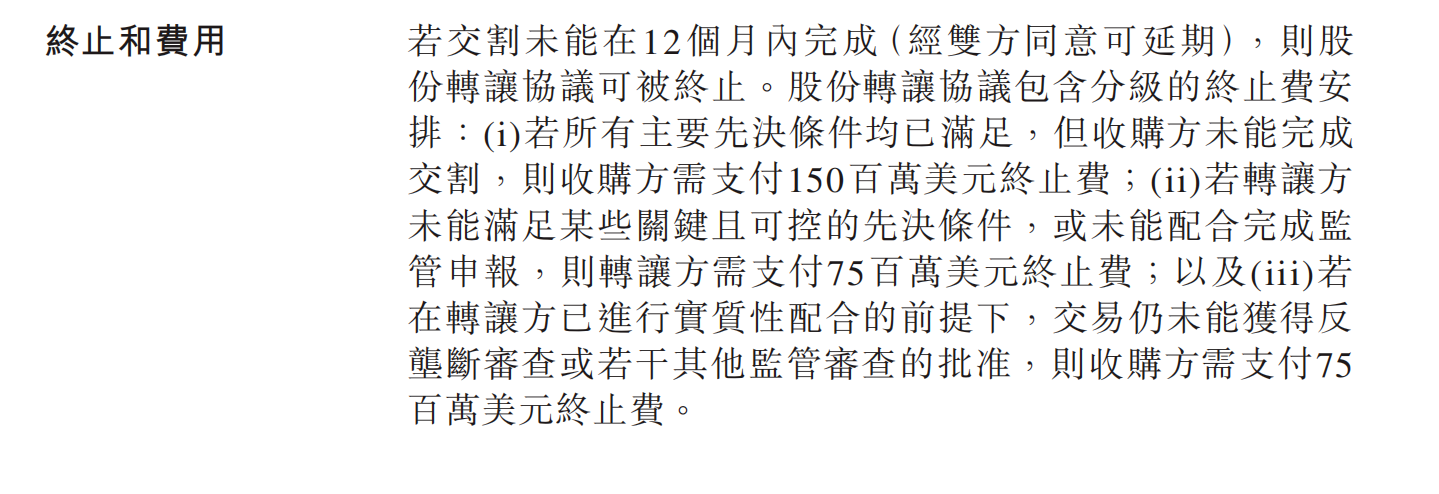 終止和費用

若交割未能在12個月內完成(經雙方同意可延期),則股份轉讓協議可被終止。股份轉讓協議包含分級的終止費安排:(i)若所有主要先決條件均已滿足,但收購方未能完成交割,則收購方需支付150百萬美元終止費;(ii)若轉讓方未能滿足某些關鍵且可控的先決條件,或未能配合完成監管申報,則轉讓方需支付75百萬美元終止費;以及(iii)若在轉讓方已進行實質性配合的前提下,交易仍未能獲得反壟斷審查或若干其他監管審查的批准,則收購方需支付75百萬美元終止費。